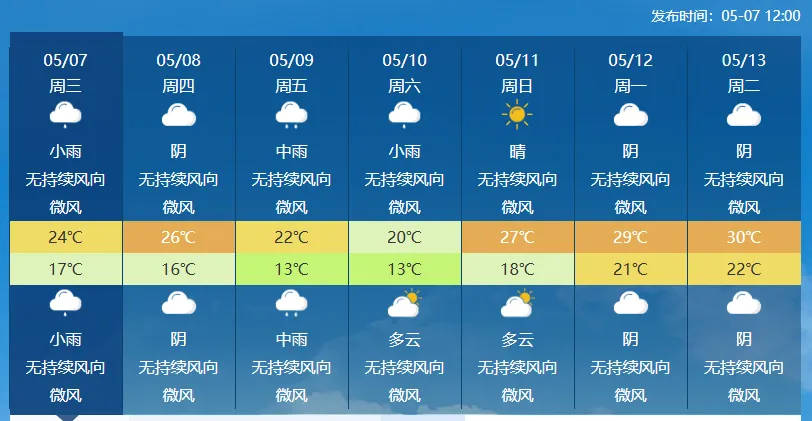 发布时间：05-07 12:00

| 05/07 | 05/08 | 05/09 | 05/10 | 05/11 | 05/12 | 05/13 |
|---|---|---|---|---|---|---|
| 周三 | 周四 | 周五 | 周六 | 周日 | 周一 | 周二 |
| 小雨 | 阴 | 中雨 | 小雨 | 晴 | 阴 | 阴 |
| 无持续风向 | 无持续风向 | 无持续风向 | 无持续风向 | 无持续风向 | 无持续风向 | 无持续风向 |
| 微风 | 微风 | 微风 | 微风 | 微风 | 微风 | 微风 |
| 24℃ | 26℃ | 22℃ | 20℃ | 27℃ | 29℃ | 30℃ |
| 17℃ | 16℃ | 13℃ | 13℃ | 18℃ | 21℃ | 22℃ |
| 小雨 | 阴 | 中雨 | 多云 | 多云 | 阴 | 阴 |
| 无持续风向 | 无持续风向 | 无持续风向 | 无持续风向 | 无持续风向 | 无持续风向 | 无持续风向 |
| 微风 | 微风 | 微风 | 微风 | 微风 | 微风 | 微风 |